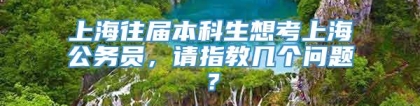 上海往届本科生想考上海公务员，请指教几个问题？